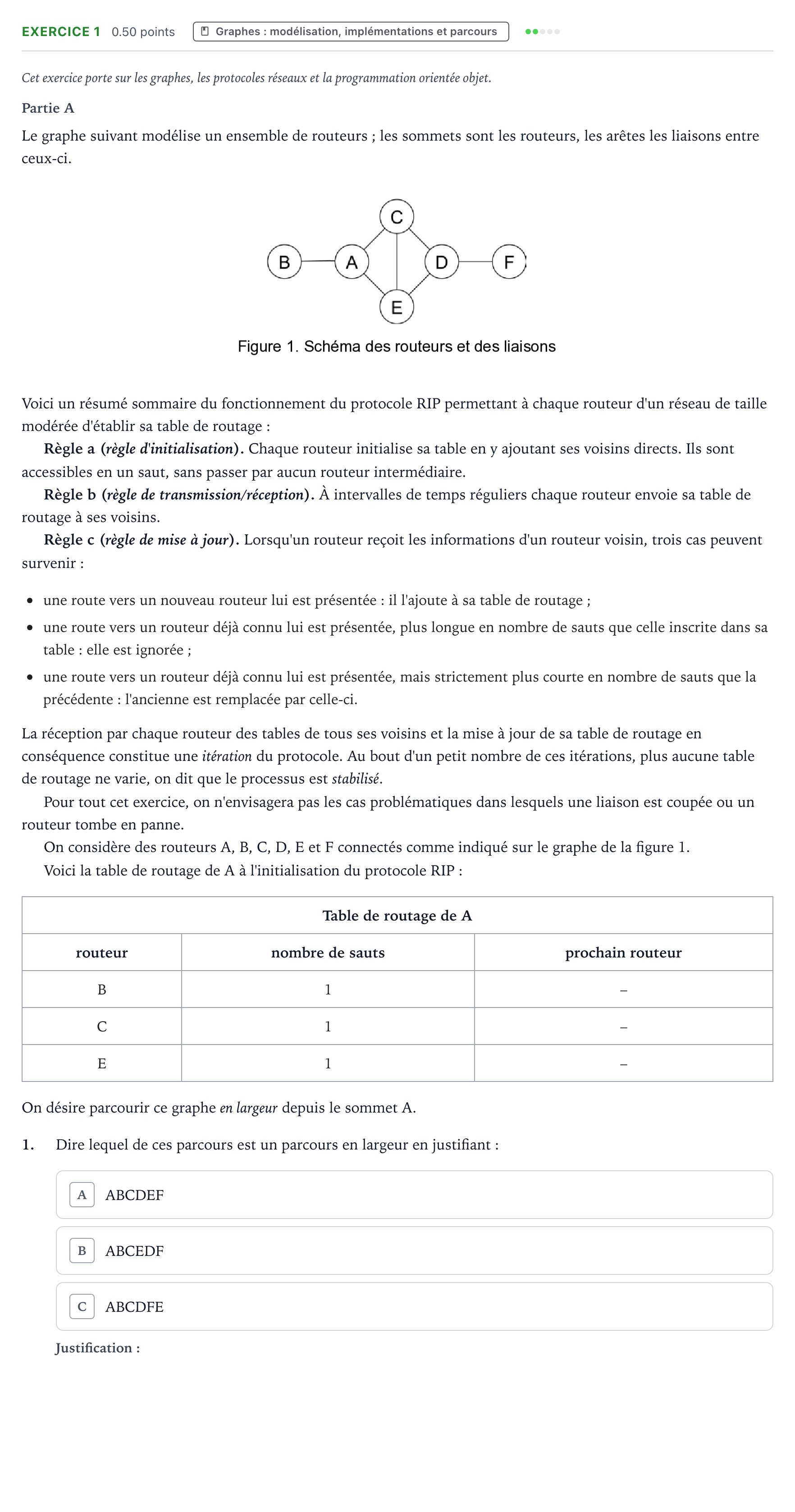 EXERCICE 1 0.50 points Graphes : modélisation, implémentations et parcours

Cet exercice porte sur les graphes, les protocoles réseaux et la programmation orientée objet.

Partie A

Le graphe suivant modélise un ensemble de routeurs ; les sommets sont les routeurs, les arêtes les liaisons entre ceux-ci.

C
B
A
D
F
E

Figure 1. Schéma des routeurs et des liaisons

Voici un résumé sommaire du fonctionnement du protocole RIP permettant à chaque routeur d'un réseau de taille modérée d'établir sa table de routage :

Règle a (règle d'initialisation). Chaque routeur initialise sa table en y ajoutant ses voisins directs. Ils sont accessibles en un saut, sans passer par aucun routeur intermédiaire.

Règle b (règle de transmission/réception). À intervalles de temps réguliers chaque routeur envoie sa table de routage à ses voisins.

Règle c (règle de mise à jour). Lorsqu'un routeur reçoit les informations d'un routeur voisin, trois cas peuvent survenir :

• une route vers un nouveau routeur lui est présentée : il l'ajoute à sa table de routage ;
• une route vers un routeur déjà connu lui est présentée, plus longue en nombre de sauts que celle inscrite dans sa table : elle est ignorée ;
• une route vers un routeur déjà connu lui est présentée, mais strictement plus courte en nombre de sauts que la précédente : l'ancienne est remplacée par celle-ci.

La réception par chaque routeur des tables de tous ses voisins et la mise à jour de sa table de routage en conséquence constitue une itération du protocole. Au bout d'un petit nombre de ces itérations, plus aucune table de routage ne varie, on dit que le processus est stabilisé.

Pour tout cet exercice, on n'envisagera pas les cas problématiques dans lesquels une liaison est coupée ou un routeur tombe en panne.

On considère des routeurs A, B, C, D, E et F connectés comme indiqué sur le graphe de la figure 1.

Voici la table de routage de A à l'initialisation du protocole RIP :

| Table de routage de A | | |
|---|---|---|
| routeur | nombre de sauts | prochain routeur |
| B | 1 | – |
| C | 1 | – |
| E | 1 | – |

On désire parcourir ce graphe en largeur depuis le sommet A.

1. Dire lequel de ces parcours est un parcours en largeur en justifiant :

A ABCDEF

B ABCEDF

C ABCDFE

Justification :